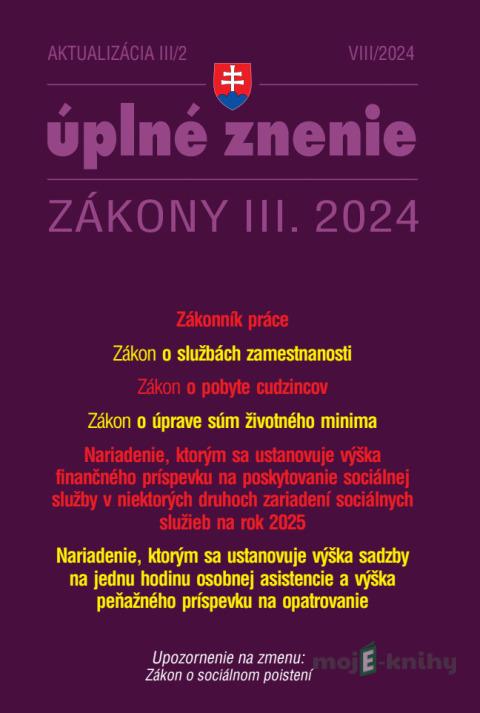 AKTUALIZÁCIA III/2

VIII/2024

úplné znenie

ZÁKONY III. 2024

Zákonník práce

Zákon o službách zamestnanosti

Zákon o pobyte cudzincov

Zákon o úprave súm životného minima

Nariadenie, ktorým sa ustanovuje výška finančného príspevku na poskytovanie sociálnej služby v niektorých druhoch zariadení sociálnych služieb na rok 2025

Nariadenie, ktorým sa ustanovuje výška sadzby na jednu hodinu osobnej asistencie a výška peňažného príspevku na opatrovanie

Upozornenie na zmenu:
Zákon o sociálnom poistení

mojE-knihy